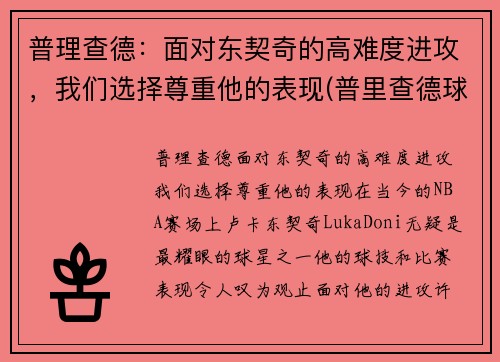 普理查德：面对东契奇的高难度进攻，我们选择尊重他的表现(普里查德球

普理查德面对东契奇的高难度进攻我们选择尊重他的表现在当今的NBA赛场上卢卡东契奇LukaDoni无疑是最耀眼的球星之一他的球技和比赛表现令人叹为观止面对他的进攻许